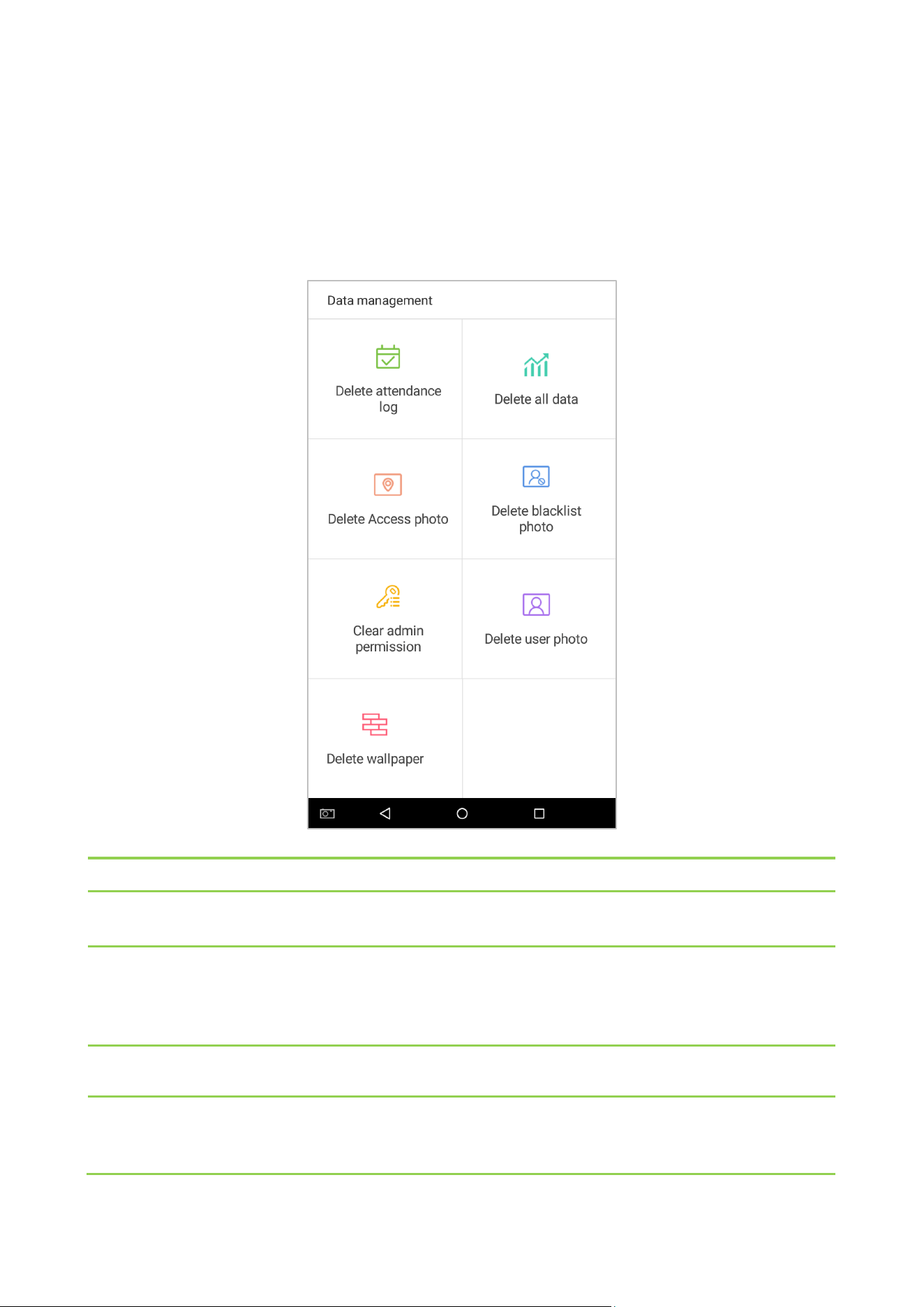 Data management

Delete attendance log

Delete all data

Delete Access photo

Delete blacklist photo

Clear admin permission

Delete user photo

Delete wallpaper